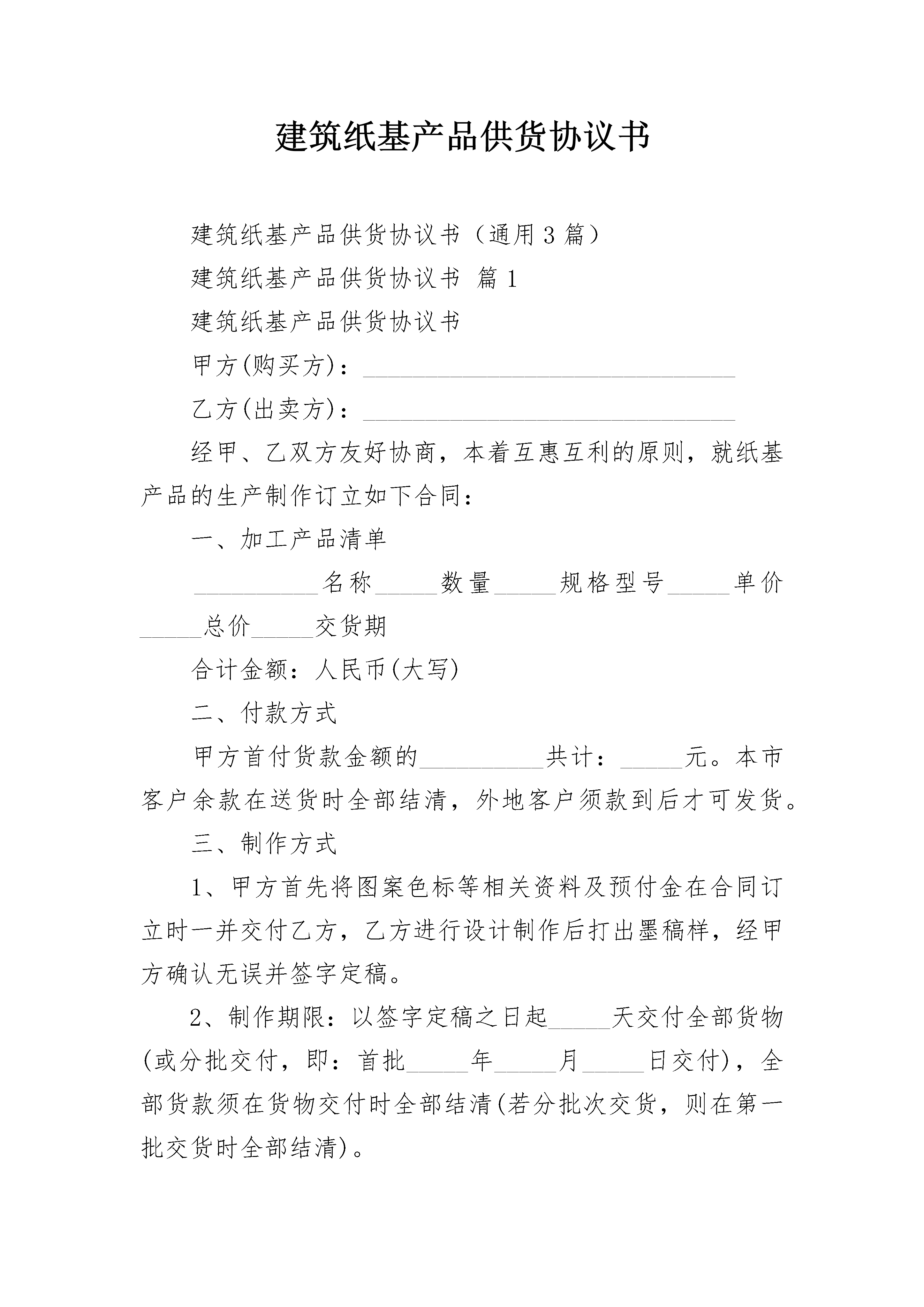 建筑纸基产品供货协议书

建筑纸基产品供货协议书（通用3篇）

建筑纸基产品供货协议书 篇1

建筑纸基产品供货协议书

甲方(购买方)：______________________________

乙方(出卖方)：______________________________

经甲、乙双方友好协商，本着互惠互利的原则，就纸基产品的生产制作订立如下合同：

一、加工产品清单

__________名称_____数量_____规格型号_____单价_____总价_____交货期

合计金额：人民币(大写)

二、付款方式

甲方首付货款金额的__________共计：_____元。本市客户余款在送货时全部结清，外地客户须款到后才可发货。

三、制作方式

1、甲方首先将图案色标等相关资料及预付金在合同订立时一并交付乙方，乙方进行设计制作后打出墨稿样，经甲方确认无误并签字定稿。

2、制作期限：以签字定稿之日起_____天交付全部货物(或分批交付，即：首批_____年_____月_____日交付)，全部货款须在货物交付时全部结清(若分批次交货，则在第一批交货时全部结清)。